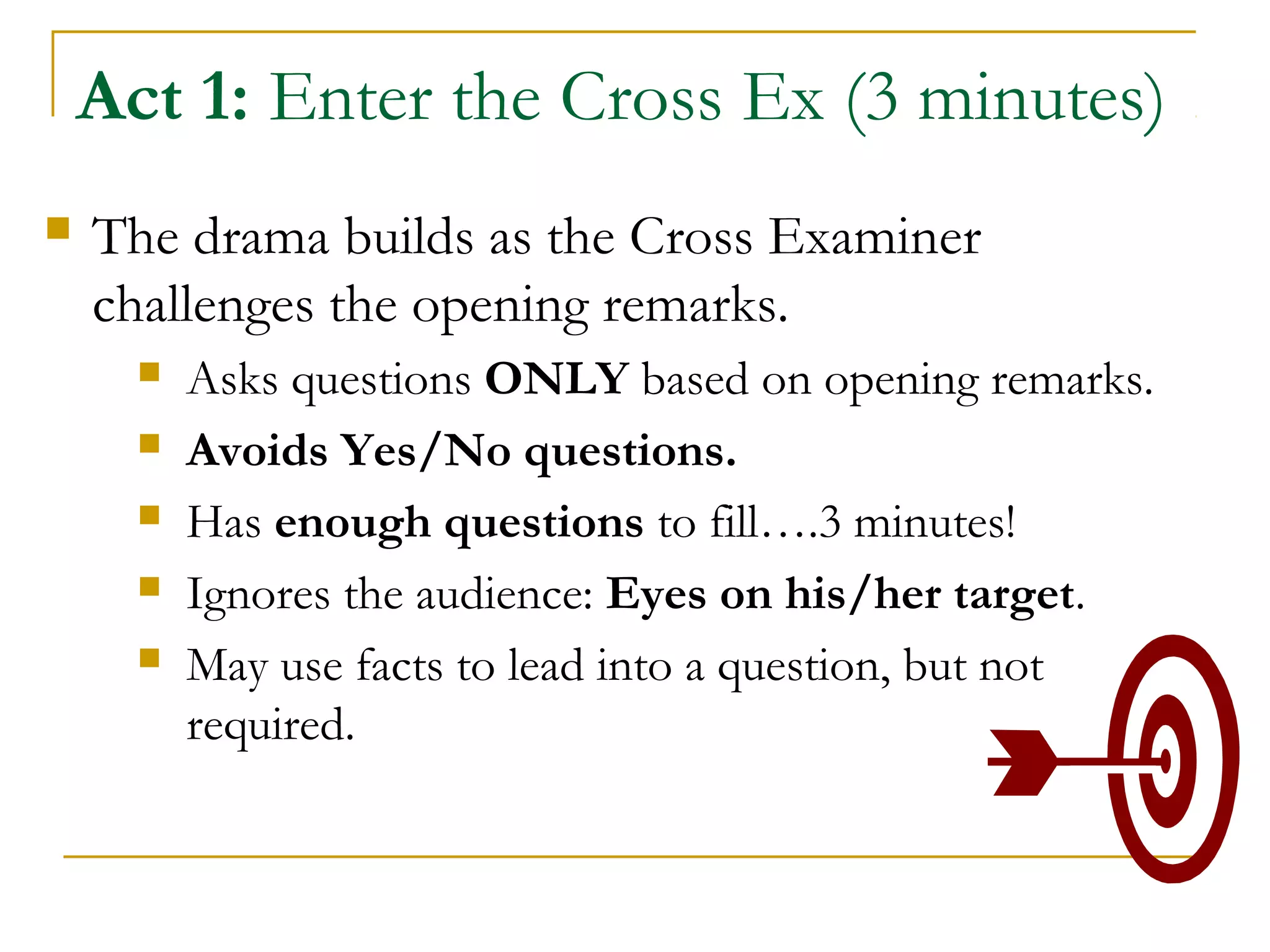 Act 1: Enter the Cross Ex (3 minutes)

• The drama builds as the Cross Examiner challenges the opening remarks.
• Asks questions ONLY based on opening remarks.
• Avoids Yes/No questions.
• Has enough questions to fill….3 minutes!
• Ignores the audience: Eyes on his/her target.
• May use facts to lead into a question, but not required.